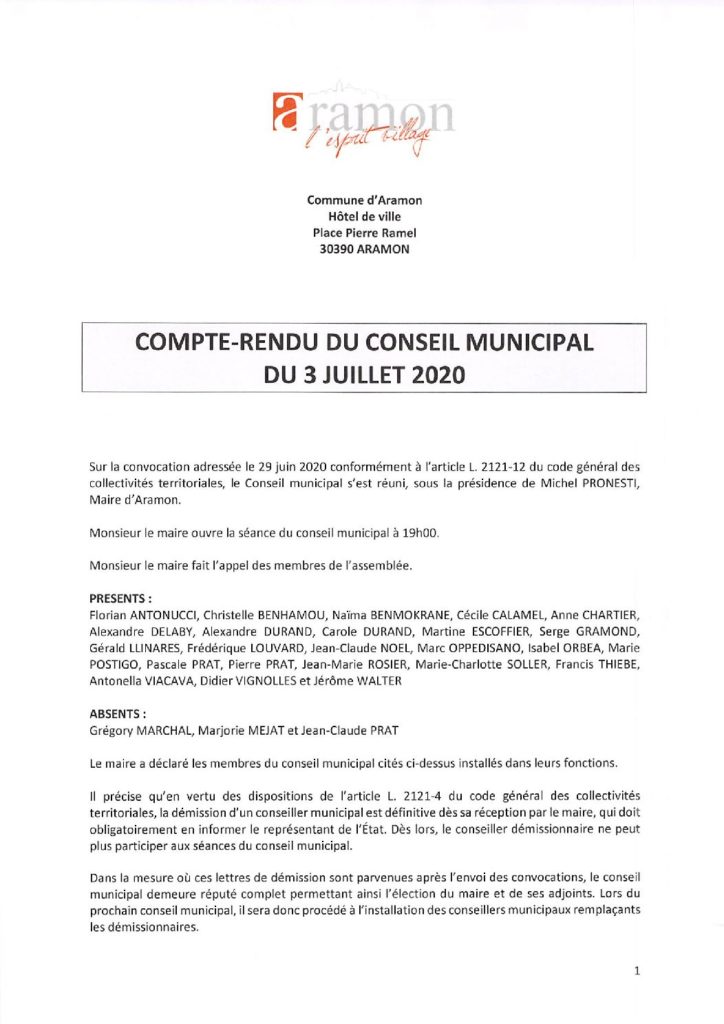 aramon
l'esprit village

Commune d'Aramon
Hôtel de ville
Place Pierre Ramel
30390 ARAMON

COMPTE-RENDU DU CONSEIL MUNICIPAL
DU 3 JUILLET 2020

Sur la convocation adressée le 29 juin 2020 conformément à l'article L. 2121-12 du code général des collectivités territoriales, le Conseil municipal s'est réuni, sous la présidence de Michel PRONESTI, Maire d'Aramon.

Monsieur le maire ouvre la séance du conseil municipal à 19h00.

Monsieur le maire fait l'appel des membres de l'assemblée.

PRESENTS :
Florian ANTONUCCI, Christelle BENHAMOU, Naïma BENMOKRANE, Cécile CALAMEL, Anne CHARTIER, Alexandre DELABY, Alexandre DURAND, Carole DURAND, Martine ESCOFFIER, Serge GRAMOND, Gérald LLINARES, Frédérique LOUVARD, Jean-Claude NOEL, Marc OPPEDISANO, Isabel ORBEA, Marie POSTIGO, Pascale PRAT, Pierre PRAT, Jean-Marie ROSIER, Marie-Charlotte SOLLER, Francis THIEBE, Antonella VIACAVA, Didier VIGNOLLES et Jérôme WALTER

ABSENTS :
Grégory MARCHAL, Marjorie MEJAT et Jean-Claude PRAT

Le maire a déclaré les membres du conseil municipal cités ci-dessus installés dans leurs fonctions.

Il précise qu'en vertu des dispositions de l'article L. 2121-4 du code général des collectivités territoriales, la démission d'un conseiller municipal est définitive dès sa réception par le maire, qui doit obligatoirement en informer le représentant de l'État. Dès lors, le conseiller démissionnaire ne peut plus participer aux séances du conseil municipal.

Dans la mesure où ces lettres de démission sont parvenues après l'envoi des convocations, le conseil municipal demeure réputé complet permettant ainsi l'élection du maire et de ses adjoints. Lors du prochain conseil municipal, il sera donc procédé à l'installation des conseillers municipaux remplaçants les démissionnaires.

1